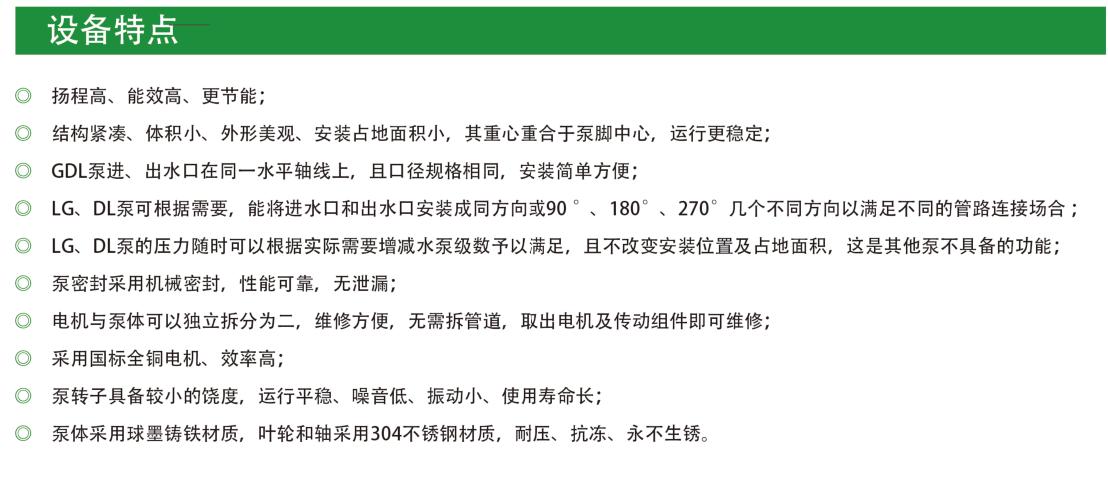 设备特点

◎ 扬程高、能效高、更节能；

◎ 结构紧凑、体积小、外形美观、安装占地面积小，其重心重合于泵脚中心，运行更稳定；

◎ GDL泵进、出水口在同一水平轴线上，且口径规格相同，安装简单方便；

◎ LG、DL泵可根据需要，能将进水口和出水口安装成同方向或90°、180°、270°几个不同方向以满足不同的管路连接场合；

◎ LG、DL泵的压力随时可以根据实际需要增减水泵级数予以满足，且不改变安装位置及占地面积，这是其他泵不具备的功能；

◎ 泵密封采用机械密封，性能可靠，无泄漏；

◎ 电机与泵体可以独立拆分为二，维修方便，无需拆管道，取出电机及传动组件即可维修；

◎ 采用国标全铜电机、效率高；

◎ 泵转子具备较小的饶度，运行平稳、噪音低、振动小、使用寿命长；

◎ 泵体采用球墨铸铁材质，叶轮和轴采用304不锈钢材质，耐压、抗冻、永不生锈。